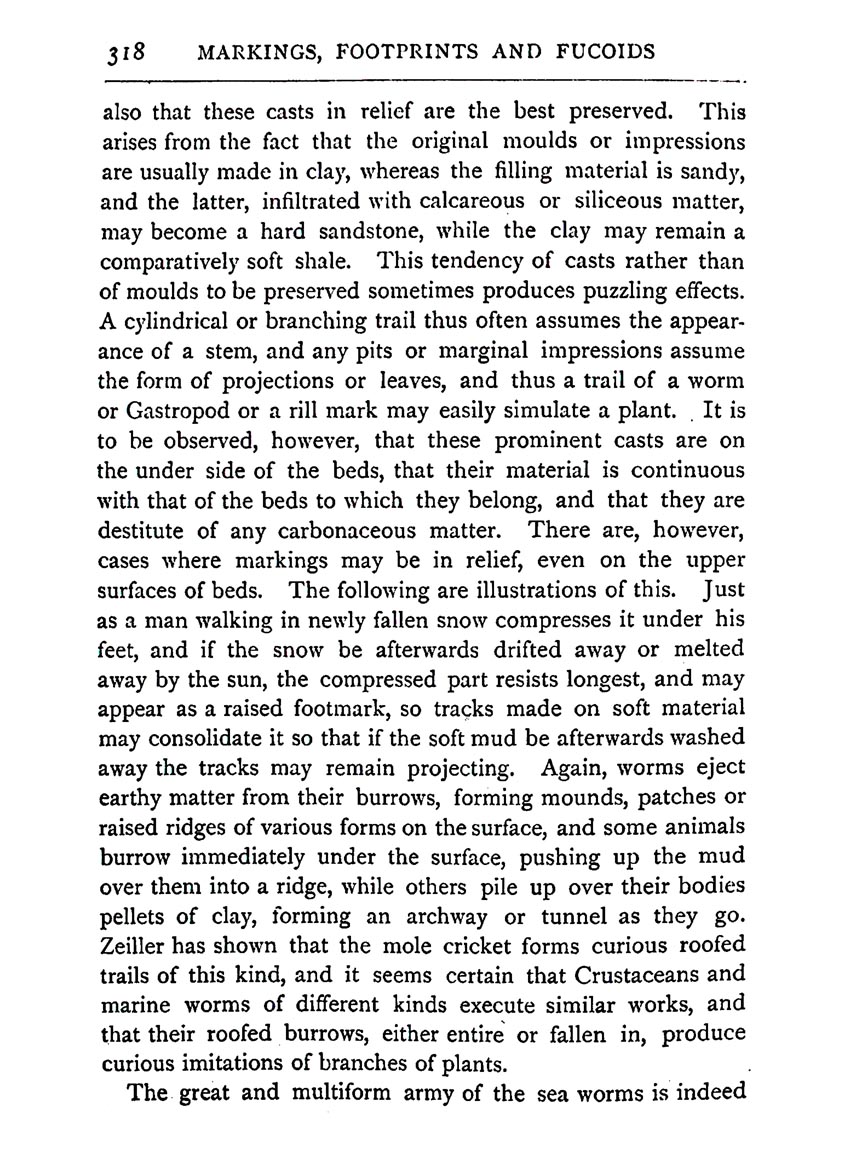 318 MARKINGS, FOOTPRINTS AND FUCOIDS

also that these casts in relief are the best preserved. This arises from the fact that the original moulds or impressions are usually made in clay, whereas the filling material is sandy, and the latter, infiltrated with calcareous or siliceous matter, may become a hard sandstone, while the clay may remain a comparatively soft shale. This tendency of casts rather than of moulds to be preserved sometimes produces puzzling effects. A cylindrical or branching trail thus often assumes the appearance of a stem, and any pits or marginal impressions assume the form of projections or leaves, and thus a trail of a worm or Gastropod or a rill mark may easily simulate a plant. It is to be observed, however, that these prominent casts are on the under side of the beds, that their material is continuous with that of the beds to which they belong, and that they are destitute of any carbonaceous matter. There are, however, cases where markings may be in relief, even on the upper surfaces of beds. The following are illustrations of this. Just as a man walking in newly fallen snow compresses it under his feet, and if the snow be afterwards drifted away or melted away by the sun, the compressed part resists longest, and may appear as a raised footmark, so tracks made on soft material may consolidate it so that if the soft mud be afterwards washed away the tracks may remain projecting. Again, worms eject earthy matter from their burrows, forming mounds, patches or raised ridges of various forms on the surface, and some animals burrow immediately under the surface, pushing up the mud over them into a ridge, while others pile up over their bodies pellets of clay, forming an archway or tunnel as they go. Zeiller has shown that the mole cricket forms curious roofed trails of this kind, and it seems certain that Crustaceans and marine worms of different kinds execute similar works, and that their roofed burrows, either entire or fallen in, produce curious imitations of branches of plants.

The great and multiform army of the sea worms is indeed